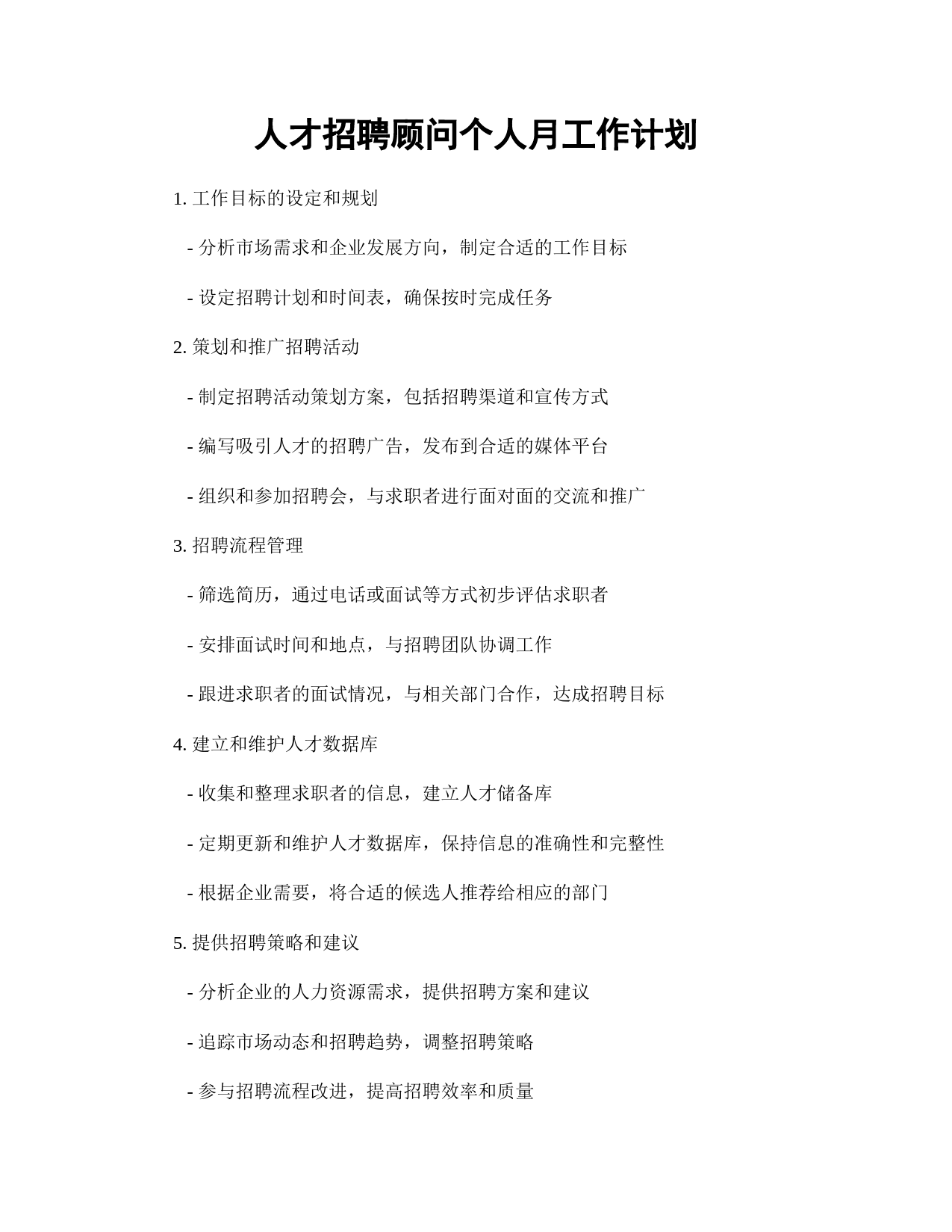 人才招聘顾问个人月工作计划

1. 工作目标的设定和规划

- 分析市场需求和企业发展方向，制定合适的工作目标

- 设定招聘计划和时间表，确保按时完成任务

2. 策划和推广招聘活动

- 制定招聘活动策划方案，包括招聘渠道和宣传方式

- 编写吸引人才的招聘广告，发布到合适的媒体平台

- 组织和参加招聘会，与求职者进行面对面的交流和推广

3. 招聘流程管理

- 筛选简历，通过电话或面试等方式初步评估求职者

- 安排面试时间和地点，与招聘团队协调工作

- 跟进求职者的面试情况，与相关部门合作，达成招聘目标

4. 建立和维护人才数据库

- 收集和整理求职者的信息，建立人才储备库

- 定期更新和维护人才数据库，保持信息的准确性和完整性

- 根据企业需要，将合适的候选人推荐给相应的部门

5. 提供招聘策略和建议

- 分析企业的人力资源需求，提供招聘方案和建议

- 追踪市场动态和招聘趋势，调整招聘策略

- 参与招聘流程改进，提高招聘效率和质量